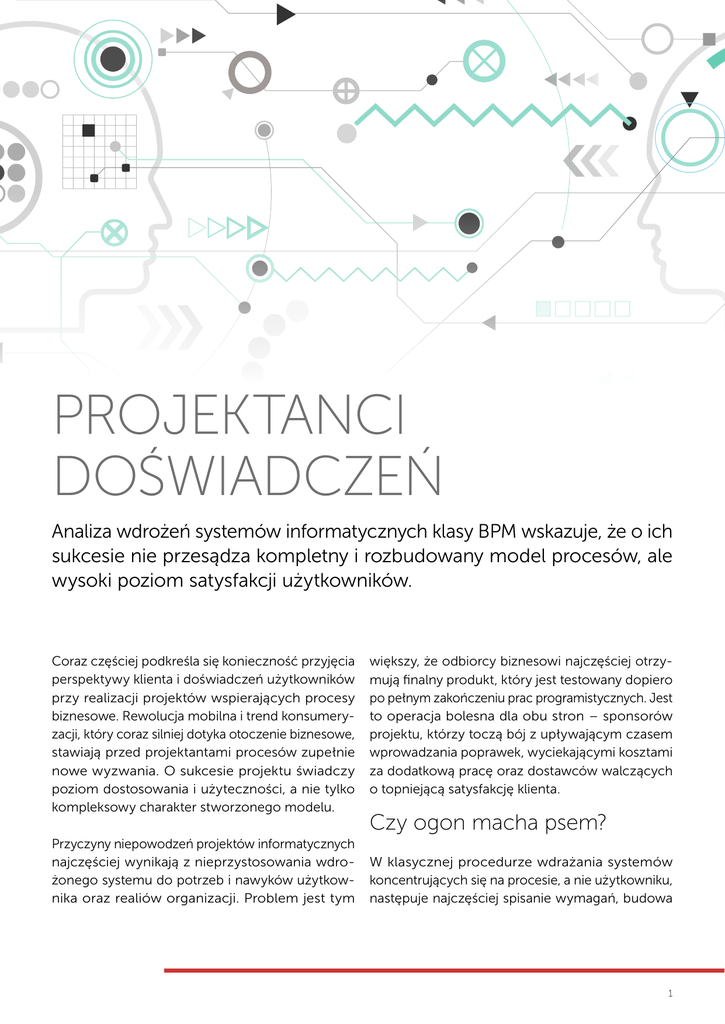 PROJEKTANCI DOŚWIADCZEŃ

Analiza wdrożeń systemów informatycznych klasy BPM wskazuje, że o ich sukcesie nie przesądza kompletny i rozbudowany model procesów, ale wysoki poziom satysfakcji użytkowników.

Coraz częściej podkreśla się konieczność przyjęcia perspektywy klienta i doświadczeń użytkowników przy realizacji projektów wspierających procesy biznesowe. Rewolucja mobilna i trend konsumeryzacji, który coraz silniej dotyka otoczenie biznesowe, stawiają przed projektantami procesów zupełnie nowe wyzwania. O sukcesie projektu świadczy poziom dostosowania i użyteczności, a nie tylko kompleksowy charakter stworzonego modelu.

Przyczyny niepowodzeń projektów informatycznych najczęściej wynikają z nieprzystosowania wdrożonego systemu do potrzeb i nawyków użytkownika oraz realiów organizacji. Problem jest tym większy, że odbiorcy biznesowi najczęściej otrzymują finalny produkt, który jest testowany dopiero po pełnym zakończeniu prac programistycznych. Jest to operacja bolesna dla obu stron – sponsorów projektu, którzy toczą bój z upływającym czasem wprowadzania poprawek, wyciekającymi kosztami za dodatkową pracę oraz dostawców walczących o topniejącą satysfakcję klienta.

Czy ogon macha psem?

W klasycznej procedurze wdrażania systemów koncentrujących się na procesie, a nie użytkowniku, następuje najczęściej spisanie wymagań, budowa

1